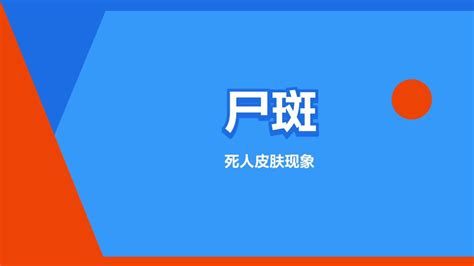 尸斑

死人皮肤现象